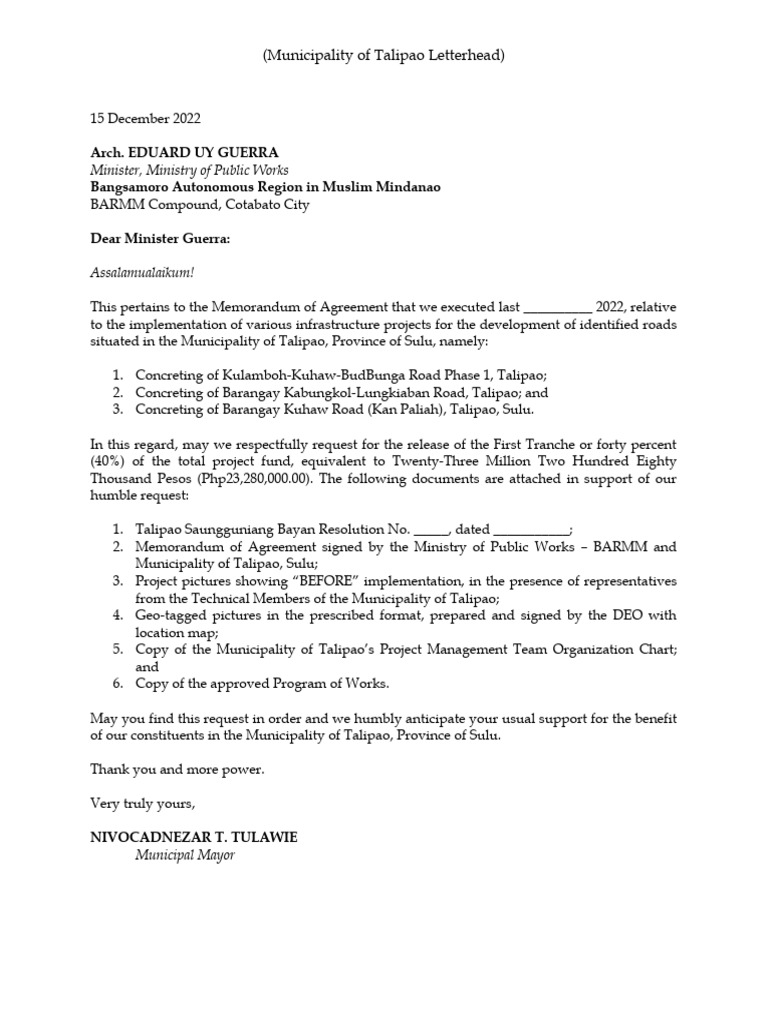 (Municipality of Talipao Letterhead)

15 December 2022

Arch. EDUARD UY GUERRA
Minister, Ministry of Public Works
Bangsamoro Autonomous Region in Muslim Mindanao
BARMM Compound, Cotabato City

Dear Minister Guerra:

Assalamualaikum!

This pertains to the Memorandum of Agreement that we executed last __________ 2022, relative to the implementation of various infrastructure projects for the development of identified roads situated in the Municipality of Talipao, Province of Sulu, namely:

1. Concreting of Kulamboh-Kuhaw-BudBunga Road Phase 1, Talipao;
2. Concreting of Barangay Kabungkol-Lungkiaban Road, Talipao; and
3. Concreting of Barangay Kuhaw Road (Kan Paliah), Talipao, Sulu.

In this regard, may we respectfully request for the release of the First Tranche or forty percent (40%) of the total project fund, equivalent to Twenty-Three Million Two Hundred Eighty Thousand Pesos (Php23,280,000.00). The following documents are attached in support of our humble request:

1. Talipao Saungguniang Bayan Resolution No. _____, dated ___________;
2. Memorandum of Agreement signed by the Ministry of Public Works – BARMM and Municipality of Talipao, Sulu;
3. Project pictures showing "BEFORE" implementation, in the presence of representatives from the Technical Members of the Municipality of Talipao;
4. Geo-tagged pictures in the prescribed format, prepared and signed by the DEO with location map;
5. Copy of the Municipality of Talipao's Project Management Team Organization Chart; and
6. Copy of the approved Program of Works.

May you find this request in order and we humbly anticipate your usual support for the benefit of our constituents in the Municipality of Talipao, Province of Sulu.

Thank you and more power.

Very truly yours,

NIVOCADNEZAR T. TULAWIE
Municipal Mayor